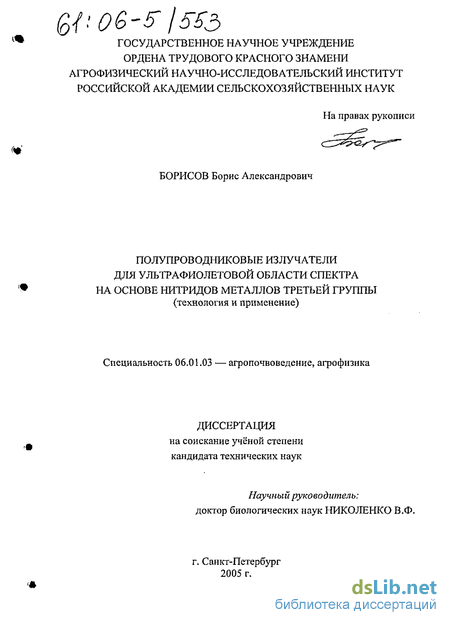 61:06-5/553

ГОСУДАРСТВЕННОЕ НАУЧНОЕ УЧРЕЖДЕНИЕ
ОРДЕНА ТРУДОВОГО КРАСНОГО ЗНАМЕНИ
АГРОФИЗИЧЕСКИЙ НАУЧНО-ИССЛЕДОВАТЕЛЬСКИЙ ИНСТИТУТ
РОССИЙСКОЙ АКАДЕМИИ СЕЛЬСКОХОЗЯЙСТВЕННЫХ НАУК

На правах рукописи

БОРИСОВ Борис Александрович

ПОЛУПРОВОДНИКОВЫЕ ИЗЛУЧАТЕЛИ
ДЛЯ УЛЬТРАФИОЛЕТОВОЙ ОБЛАСТИ СПЕКТРА
НА ОСНОВЕ НИТРИДОВ МЕТАЛЛОВ ТРЕТЬЕЙ ГРУППЫ
(технология и применение)

Специальность 06.01.03 — агропочвоведение, агрофизика

ДИССЕРТАЦИЯ
на соискание учёной степени
кандидата технических наук

Научный руководитель:
доктор биологических наук НИКОЛЕНКО В.Ф.

г. Санкт-Петербург
2005 г.

dsLib.net
библиотека диссертаций